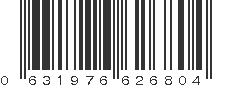 0 631976 626804